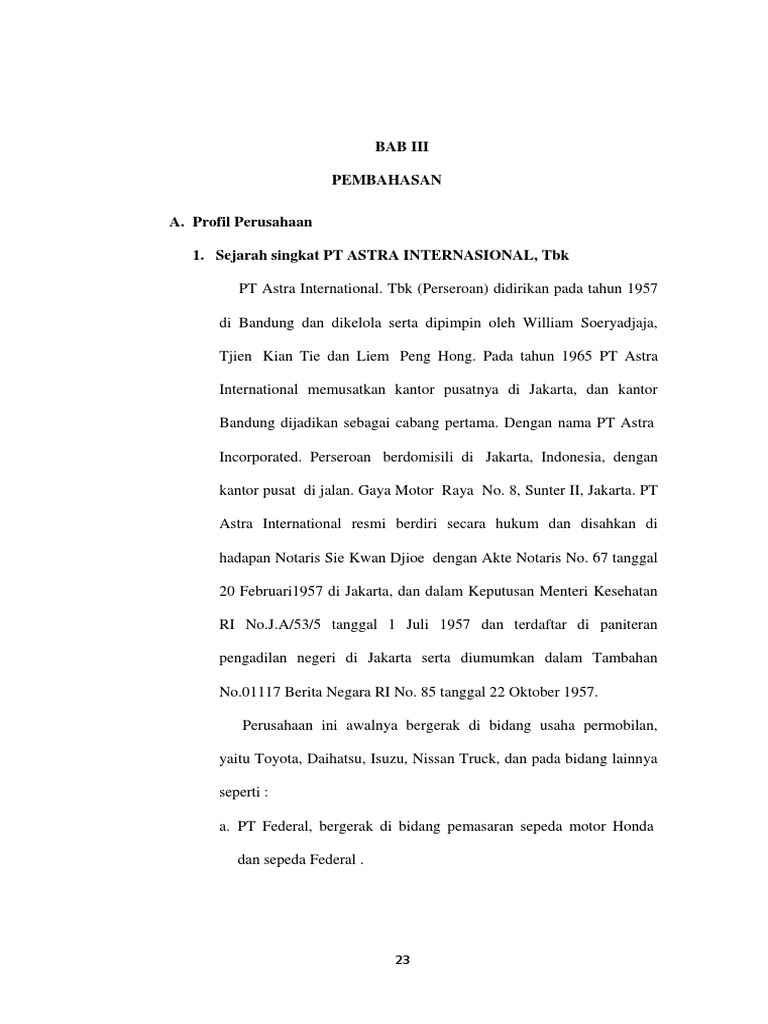 BAB III

PEMBAHASAN

A. Profil Perusahaan

1. Sejarah singkat PT ASTRA INTERNASIONAL, Tbk

PT Astra International. Tbk (Perseroan) didirikan pada tahun 1957 di Bandung dan dikelola serta dipimpin oleh William Soeryadjaja, Tjien Kian Tie dan Liem Peng Hong. Pada tahun 1965 PT Astra International memusatkan kantor pusatnya di Jakarta, dan kantor Bandung dijadikan sebagai cabang pertama. Dengan nama PT Astra Incorporated. Perseroan berdomisili di Jakarta, Indonesia, dengan kantor pusat di jalan. Gaya Motor Raya No. 8, Sunter II, Jakarta. PT Astra International resmi berdiri secara hukum dan disahkan di hadapan Notaris Sie Kwan Djioe dengan Akte Notaris No. 67 tanggal 20 Februari1957 di Jakarta, dan dalam Keputusan Menteri Kesehatan RI No.J.A/53/5 tanggal 1 Juli 1957 dan terdaftar di paniteran pengadilan negeri di Jakarta serta diumumkan dalam Tambahan No.01117 Berita Negara RI No. 85 tanggal 22 Oktober 1957.

Perusahaan ini awalnya bergerak di bidang usaha permobilan, yaitu Toyota, Daihatsu, Isuzu, Nissan Truck, dan pada bidang lainnya seperti :

a. PT Federal, bergerak di bidang pemasaran sepeda motor Honda dan sepeda Federal .

23